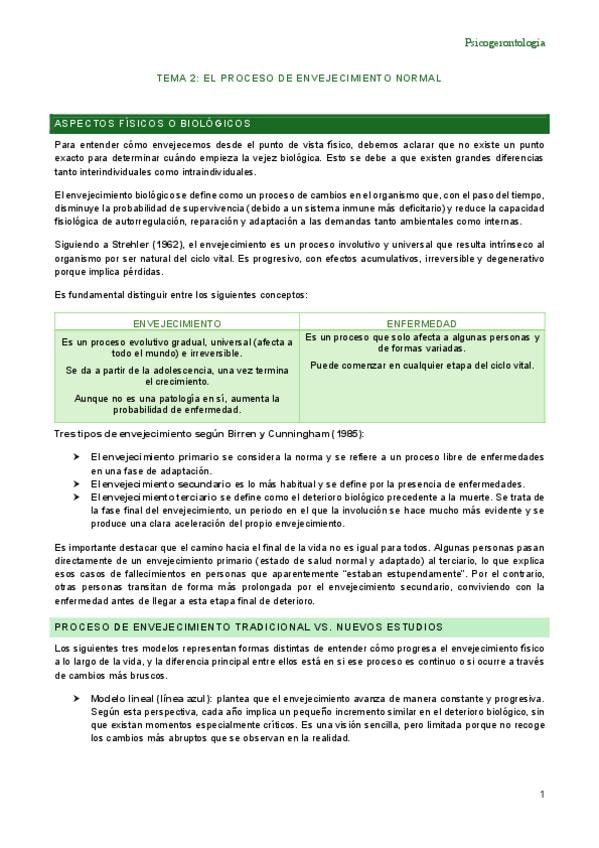 Psicogerontología

TEMA 2: EL PROCESO DE ENVEJECIMIENTO NORMAL

ASPECTOS FÍSICOS O BIOLÓGICOS

Para entender cómo envejecemos desde el punto de vista físico, debemos aclarar que no existe un punto exacto para determinar cuándo empieza la vejez biológica. Esto se debe a que existen grandes diferencias tanto interindividuales como intraindividuales.

El envejecimiento biológico se define como un proceso de cambios en el organismo que, con el paso del tiempo, disminuye la probabilidad de supervivencia (debido a un sistema inmune más deficitario) y reduce la capacidad fisiológica de autorregulación, reparación y adaptación a las demandas tanto ambientales como internas.

Siguiendo a Strehler (1962), el envejecimiento es un proceso involutivo y universal que resulta intrínseco al organismo por ser natural del ciclo vital. Es progresivo, con efectos acumulativos, irreversible y degenerativo porque implica pérdidas.

Es fundamental distinguir entre los siguientes conceptos:

| ENVEJECIMIENTO | ENFERMEDAD |
|---|---|
| Es un proceso evolutivo gradual, universal (afecta a todo el mundo) e irreversible. Se da a partir de la adolescencia, una vez termina el crecimiento. Aunque no es una patología en sí, aumenta la probabilidad de enfermedad. | Es un proceso que solo afecta a algunas personas y de formas variadas. Puede comenzar en cualquier etapa del ciclo vital. |

Tres tipos de envejecimiento según Birren y Cunningham (1985):

➤ El envejecimiento primario se considera la norma y se refiere a un proceso libre de enfermedades en una fase de adaptación.
➤ El envejecimiento secundario es lo más habitual y se define por la presencia de enfermedades.
➤ El envejecimiento terciario se define como el deterioro biológico precedente a la muerte. Se trata de la fase final del envejecimiento, un periodo en el que la involución se hace mucho más evidente y se produce una clara aceleración del propio envejecimiento.

Es importante destacar que el camino hacia el final de la vida no es igual para todos. Algunas personas pasan directamente de un envejecimiento primario (estado de salud normal y adaptado) al terciario, lo que explica esos casos de fallecimientos en personas que aparentemente "estaban estupendamente". Por el contrario, otras personas transitan de forma más prolongada por el envejecimiento secundario, conviviendo con la enfermedad antes de llegar a esta etapa final de deterioro.

PROCESO DE ENVEJECIMIENTO TRADICIONAL VS. NUEVOS ESTUDIOS

Los siguientes tres modelos representan formas distintas de entender cómo progresa el envejecimiento físico a lo largo de la vida, y la diferencia principal entre ellos está en si ese proceso es continuo o si ocurre a través de cambios más bruscos.

➤ Modelo lineal (línea azul): plantea que el envejecimiento avanza de manera constante y progresiva. Según esta perspectiva, cada año implica un pequeño incremento similar en el deterioro biológico, sin que existan momentos especialmente críticos. Es una visión sencilla, pero limitada porque no recoge los cambios más abruptos que se observan en la realidad.

1